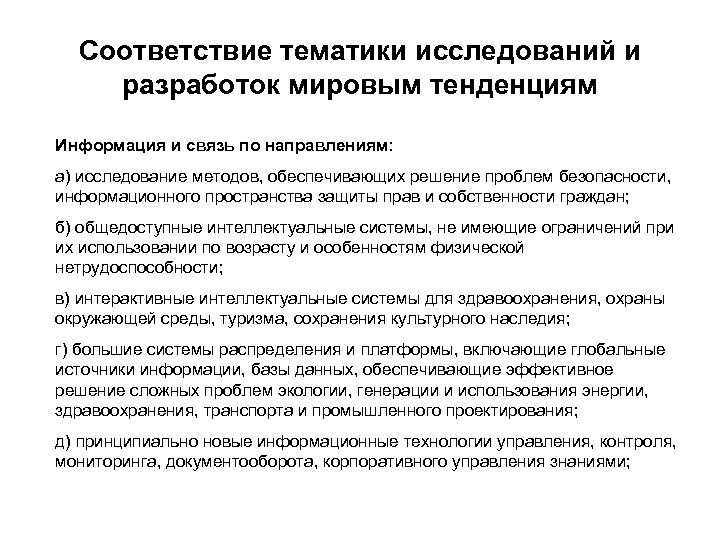 Соответствие тематики исследований и разработок мировым тенденциям

Информация и связь по направлениям:

а) исследование методов, обеспечивающих решение проблем безопасности, информационного пространства защиты прав и собственности граждан;

б) общедоступные интеллектуальные системы, не имеющие ограничений при их использовании по возрасту и особенностям физической нетрудоспособности;

в) интерактивные интеллектуальные системы для здравоохранения, охраны окружающей среды, туризма, сохранения культурного наследия;

г) большие системы распределения и платформы, включающие глобальные источники информации, базы данных, обеспечивающие эффективное решение сложных проблем экологии, генерации и использования энергии, здравоохранения, транспорта и промышленного проектирования;

д) принципиально новые информационные технологии управления, контроля, мониторинга, документооборота, корпоративного управления знаниями;